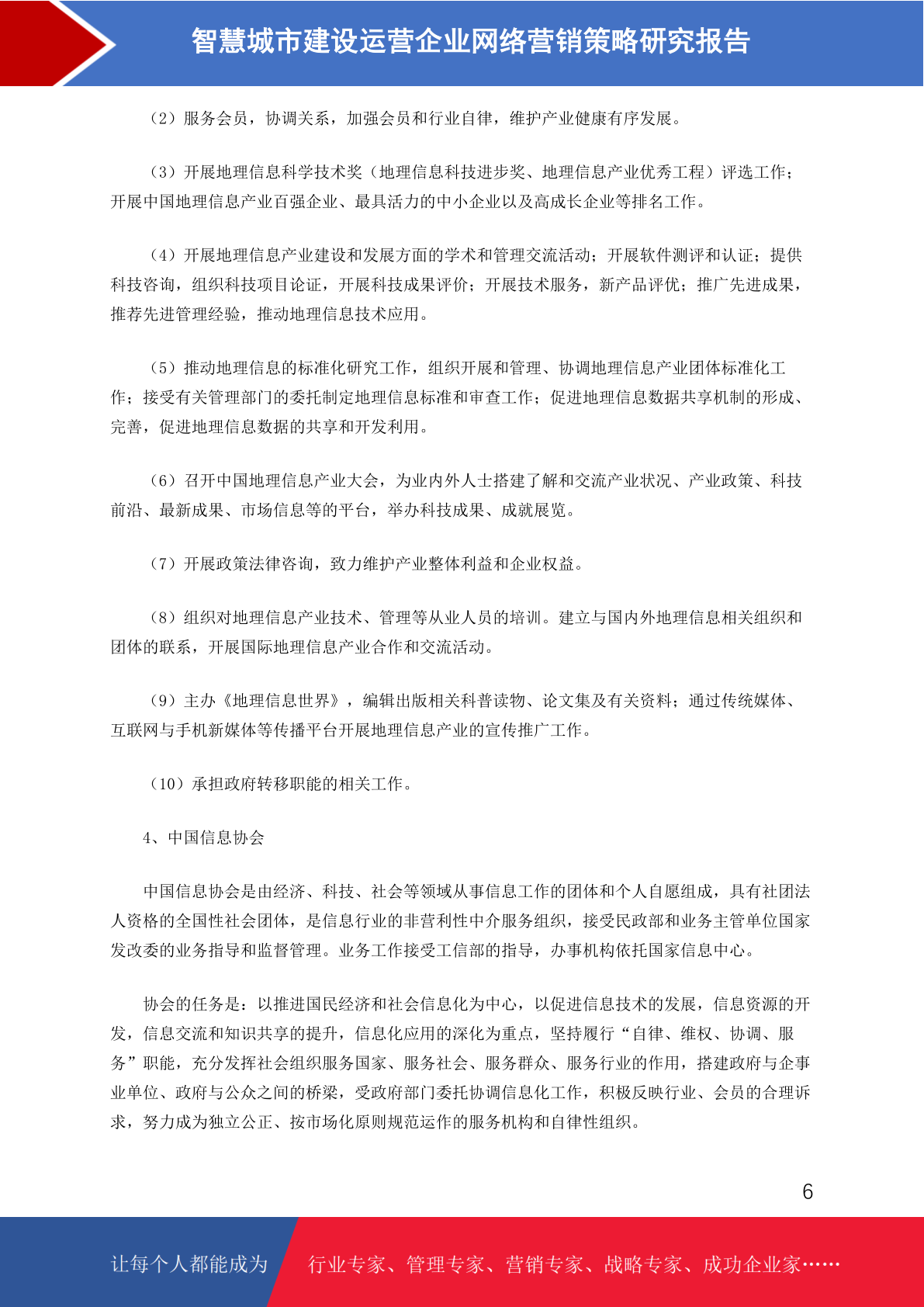 智慧城市建设运营企业网络营销策略研究报告

（2）服务会员，协调关系，加强会员和行业自律，维护产业健康有序发展。

（3）开展地理信息科学技术奖（地理信息科技进步奖、地理信息产业优秀工程）评选工作；开展中国地理信息产业百强企业、最具活力的中小企业以及高成长企业等排名工作。

（4）开展地理信息产业建设和发展方面的学术和管理交流活动；开展软件测评和认证；提供科技咨询，组织科技项目论证，开展科技成果评价；开展技术服务，新产品评优；推广先进成果，推荐先进管理经验，推动地理信息技术应用。

（5）推动地理信息的标准化研究工作，组织开展和管理、协调地理信息产业团体标准化工作；接受有关管理部门的委托制定地理信息标准和审查工作；促进地理信息数据共享机制的形成、完善，促进地理信息数据的共享和开发利用。

（6）召开中国地理信息产业大会，为业内外人士搭建了解和交流产业状况、产业政策、科技前沿、最新成果、市场信息等的平台，举办科技成果、成就展览。

（7）开展政策法律咨询，致力维护产业整体利益和企业权益。

（8）组织对地理信息产业技术、管理等从业人员的培训。建立与国内外地理信息相关组织和团体的联系，开展国际地理信息产业合作和交流活动。

（9）主办《地理信息世界》，编辑出版相关科普读物、论文集及有关资料；通过传统媒体、互联网与手机新媒体等传播平台开展地理信息产业的宣传推广工作。

（10）承担政府转移职能的相关工作。

4、中国信息协会

中国信息协会是由经济、科技、社会等领域从事信息工作的团体和个人自愿组成，具有社团法人资格的全国性社会团体，是信息行业的非营利性中介服务组织，接受民政部和业务主管单位国家发改委的业务指导和监督管理。业务工作接受工信部的指导，办事机构依托国家信息中心。

协会的任务是：以推进国民经济和社会信息化为中心，以促进信息技术的发展，信息资源的开发，信息交流和知识共享的提升，信息化应用的深化为重点，坚持履行“自律、维权、协调、服务”职能，充分发挥社会组织服务国家、服务社会、服务群众、服务行业的作用，搭建政府与企事业单位、政府与公众之间的桥梁，受政府部门委托协调信息化工作，积极反映行业、会员的合理诉求，努力成为独立公正、按市场化原则规范运作的服务机构和自律性组织。

6

让每个人都能成为 行业专家、管理专家、营销专家、战略专家、成功企业家……